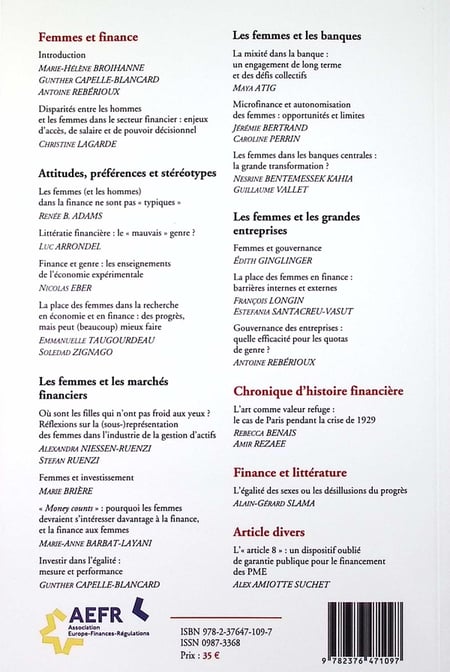 Femmes et finance

Introduction
MARIE-HÉLÈNE BROIHANNE
GUNTHER CAPELLE-BLANCARD
ANTOINE REBÉRIOUX

Disparités entre les hommes et les femmes dans le secteur financier : enjeux d'accès, de salaire et de pouvoir décisionnel
CHRISTINE LAGARDE

Attitudes, préférences et stéréotypes

Les femmes (et les hommes) dans la finance ne sont pas « typiques »
RENÉE B. ADAMS

Littératie financière : le « mauvais » genre ?
LUC ARRONDEL

Finance et genre : les enseignements de l'économie expérimentale
NICOLAS EBER

La place des femmes dans la recherche en économie et en finance : des progrès, mais peut (beaucoup) mieux faire
EMMANUELLE TAUGOURDEAU
SOLEDAD ZIGNAGO

Les femmes et les marchés financiers

Où sont les filles qui n'ont pas froid aux yeux ? Réflexions sur la (sous-)représentation des femmes dans l'industrie de la gestion d'actifs
ALEXANDRA NIESSEN-RUENZI
STEFAN RUENZI

Femmes et investissement
MARIE BRIÈRE

« Money counts » : pourquoi les femmes devraient s'intéresser davantage à la finance, et la finance aux femmes
MARIE-ANNE BARBAT-LAYANI

Investir dans l'égalité : mesure et performance
GUNTHER CAPELLE-BLANCARD

Les femmes et les banques

La mixité dans la banque : un engagement de long terme et des défis collectifs
MAYA ATIG

Microfinance et autonomisation des femmes : opportunités et limites
JÉRÉMIE BERTRAND
CAROLINE PERRIN

Les femmes dans les banques centrales : la grande transformation ?
NESRINE BENTEMESSEK KAHIA
GUILLAUME VALLET

Les femmes et les grandes entreprises

Femmes et gouvernance
ÉDITH GINGLINGER

La place des femmes en finance : barrières internes et externes
FRANÇOIS LONGIN
ESTEFANIA SANTACREU-VASUT

Gouvernance des entreprises : quelle efficacité pour les quotas de genre ?
ANTOINE REBÉRIOUX

Chronique d'histoire financière

L'art comme valeur refuge : le cas de Paris pendant la crise de 1929
REBECCA BENAIS
AMIR REZAEE

Finance et littérature

L'égalité des sexes ou les désillusions du progrès
ALAIN-GÉRARD SLAMA

Article divers

L'« article 8 » : un dispositif oublié de garantie publique pour le financement des PME
ALEX AMIOTTE SUCHET

AEFR
Association Europe-Finances-Régulations

ISBN 978-2-37647-109-7
ISSN 0987-3368
Prix : 35 €

9 782376 471097